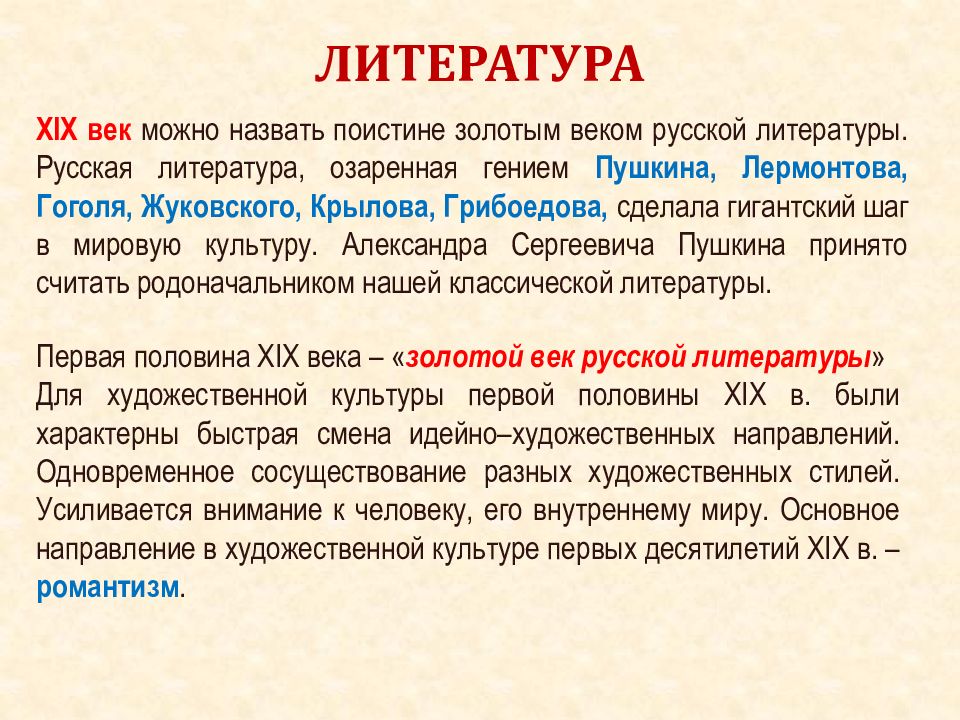 ЛИТЕРАТУРА

XIX век можно назвать поистине золотым веком русской литературы. Русская литература, озаренная гением Пушкина, Лермонтова, Гоголя, Жуковского, Крылова, Грибоедова, сделала гигантский шаг в мировую культуру. Александра Сергеевича Пушкина принято считать родоначальником нашей классической литературы.

Первая половина XIX века – «золотой век русской литературы»
Для художественной культуры первой половины XIX в. были характерны быстрая смена идейно–художественных направлений. Одновременное сосуществование разных художественных стилей. Усиливается внимание к человеку, его внутреннему миру. Основное направление в художественной культуре первых десятилетий XIX в. – романтизм.